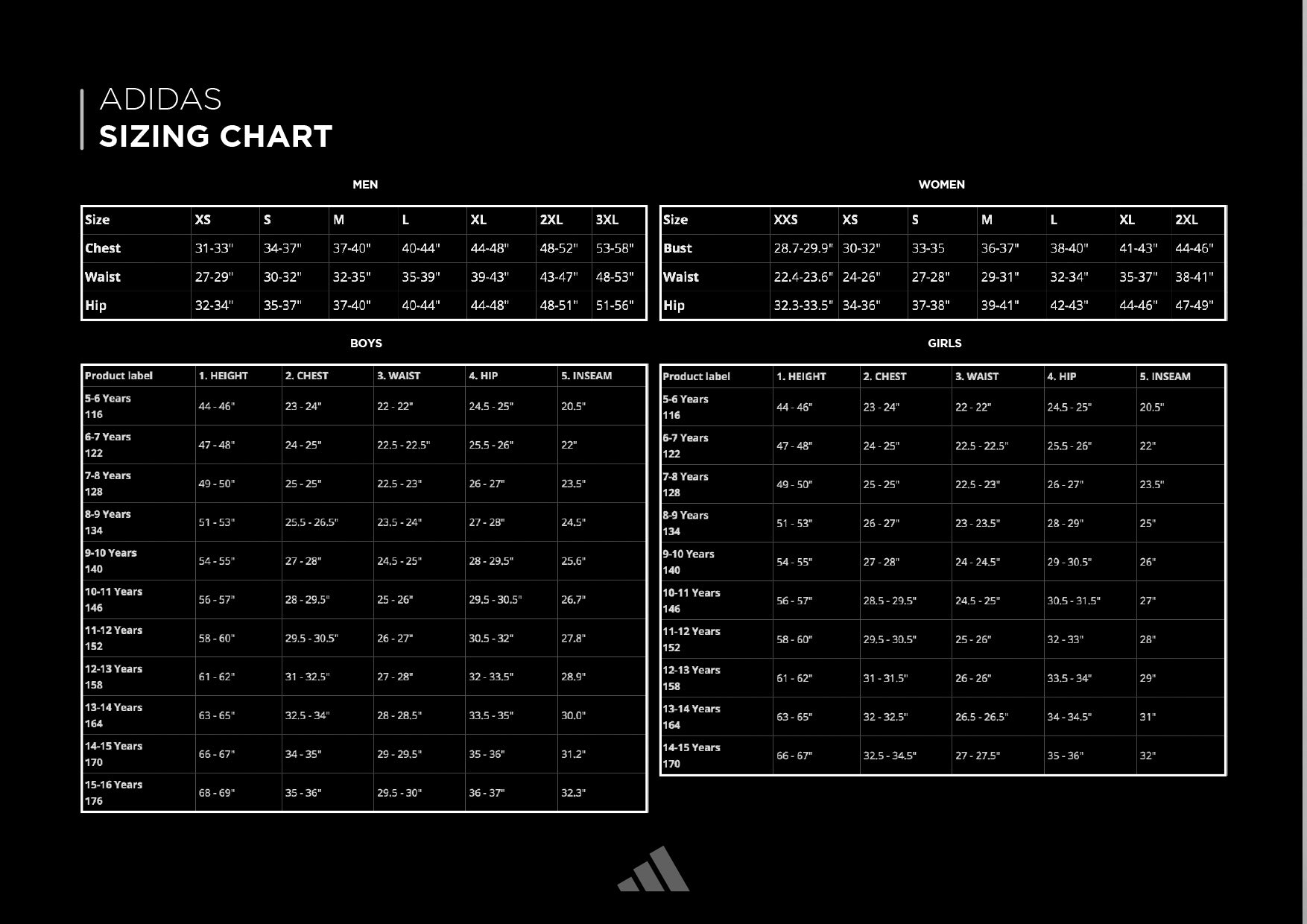 ADIDAS
SIZING CHART

MEN

| Size | XS | S | M | L | XL | 2XL | 3XL |
|---|---|---|---|---|---|---|---|
| Chest | 31-33" | 34-37" | 37-40" | 40-44" | 44-48" | 48-52" | 53-58" |
| Waist | 27-29" | 30-32" | 32-35" | 35-39" | 39-43" | 43-47" | 48-53" |
| Hip | 32-34" | 35-37" | 37-40" | 40-44" | 44-48" | 48-51" | 51-56" |

WOMEN

| Size | XXS | XS | S | M | L | XL | 2XL |
|---|---|---|---|---|---|---|---|
| Bust | 28.7-29.9" | 30-32" | 33-35 | 36-37" | 38-40" | 41-43" | 44-46" |
| Waist | 22.4-23.6" | 24-26" | 27-28" | 29-31" | 32-34" | 35-37" | 38-41" |
| Hip | 32.3-33.5" | 34-36" | 37-38" | 39-41" | 42-43" | 44-46" | 47-49" |

BOYS

| Product label | 1. HEIGHT | 2. CHEST | 3. WAIST | 4. HIP | 5. INSEAM |
|---|---|---|---|---|---|
| 5-6 Years 116 | 44 - 46" | 23 - 24" | 22 - 22" | 24.5 - 25" | 20.5" |
| 6-7 Years 122 | 47 - 48" | 24 - 25" | 22.5 - 22.5" | 25.5 - 26" | 22" |
| 7-8 Years 128 | 49 - 50" | 25 - 25" | 22.5 - 23" | 26 - 27" | 23.5" |
| 8-9 Years 134 | 51 - 53" | 25.5 - 26.5" | 23.5 - 24" | 27 - 28" | 24.5" |
| 9-10 Years 140 | 54 - 55" | 27 - 28" | 24.5 - 25" | 28 - 29.5" | 25.6" |
| 10-11 Years 146 | 56 - 57" | 28 - 29.5" | 25 - 26" | 29.5 - 30.5" | 26.7" |
| 11-12 Years 152 | 58 - 60" | 29.5 - 30.5" | 26 - 27" | 30.5 - 32" | 27.8" |
| 12-13 Years 158 | 61 - 62" | 31 - 32.5" | 27 - 28" | 32 - 33.5" | 28.9" |
| 13-14 Years 164 | 63 - 65" | 32.5 - 34" | 28 - 28.5" | 33.5 - 35" | 30.0" |
| 14-15 Years 170 | 66 - 67" | 34 - 35" | 29 - 29.5" | 35 - 36" | 31.2" |
| 15-16 Years 176 | 68 - 69" | 35 - 36" | 29.5 - 30" | 36 - 37" | 32.3" |

GIRLS

| Product label | 1. HEIGHT | 2. CHEST | 3. WAIST | 4. HIP | 5. INSEAM |
|---|---|---|---|---|---|
| 5-6 Years 116 | 44 - 46" | 23 - 24" | 22 - 22" | 24.5 - 25" | 20.5" |
| 6-7 Years 122 | 47 - 48" | 24 - 25" | 22.5 - 22.5" | 25.5 - 26" | 22" |
| 7-8 Years 128 | 49 - 50" | 25 - 25" | 22.5 - 23" | 26 - 27" | 23.5" |
| 8-9 Years 134 | 51 - 53" | 26 - 27" | 23 - 23.5" | 28 - 29" | 25" |
| 9-10 Years 140 | 54 - 55" | 27 - 28" | 24 - 24.5" | 29 - 30.5" | 26" |
| 10-11 Years 146 | 56 - 57" | 28.5 - 29.5" | 24.5 - 25" | 30.5 - 31.5" | 27" |
| 11-12 Years 152 | 58 - 60" | 29.5 - 30.5" | 25 - 26" | 32 - 33" | 28" |
| 12-13 Years 158 | 61 - 62" | 31 - 31.5" | 26 - 26" | 33.5 - 34" | 29" |
| 13-14 Years 164 | 63 - 65" | 32 - 32.5" | 26.5 - 26.5" | 34 - 34.5" | 31" |
| 14-15 Years 170 | 66 - 67" | 32.5 - 34.5" | 27 - 27.5" | 35 - 36" | 32" |